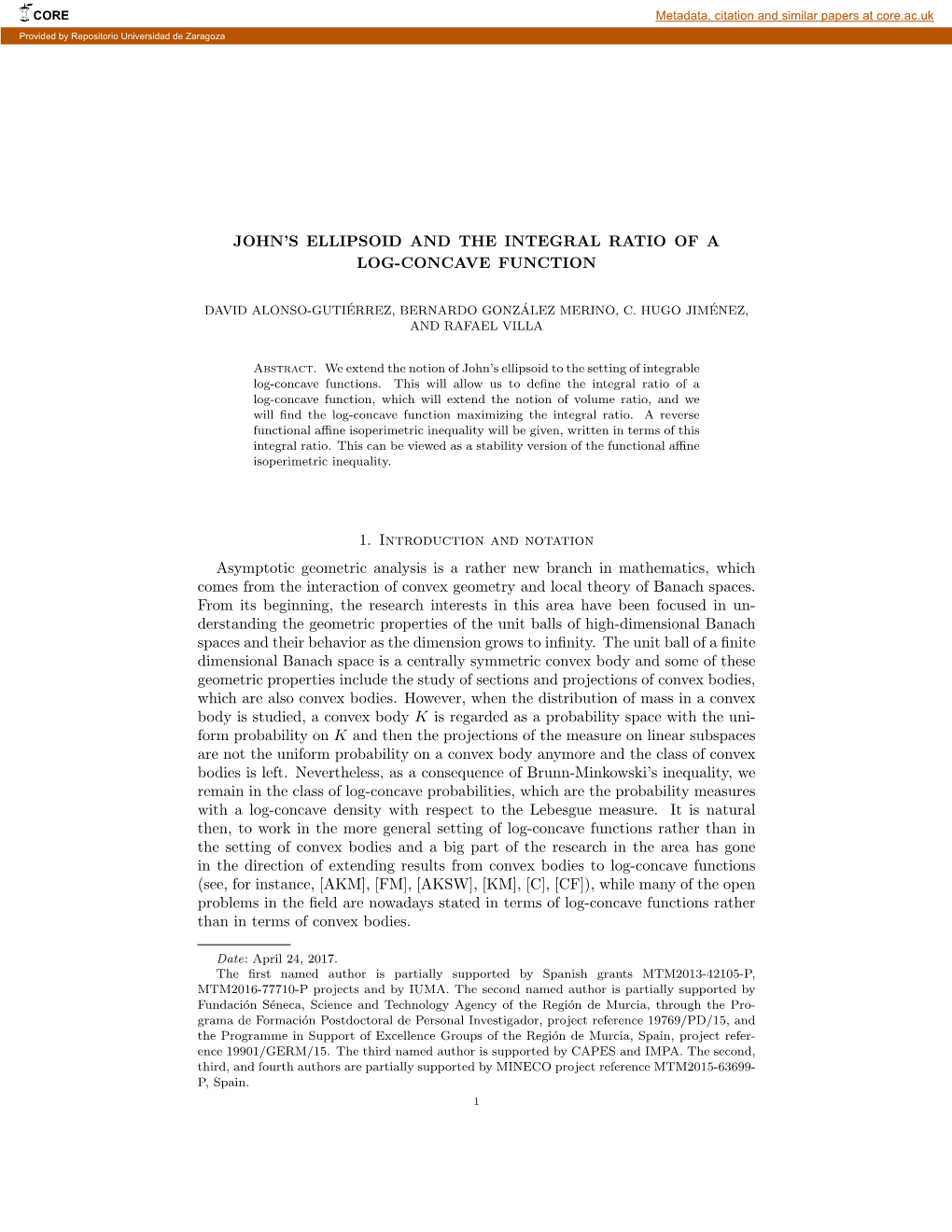 CORE

Metadata, citation and similar papers at core.ac.uk

Provided by Repositorio Universidad de Zaragoza

JOHN'S ELLIPSOID AND THE INTEGRAL RATIO OF A LOG-CONCAVE FUNCTION

DAVID ALONSO-GUTIÉRREZ, BERNARDO GONZÁLEZ MERINO, C. HUGO JIMÉNEZ, AND RAFAEL VILLA

Abstract. We extend the notion of John's ellipsoid to the setting of integrable log-concave functions. This will allow us to define the integral ratio of a log-concave function, which will extend the notion of volume ratio, and we will find the log-concave function maximizing the integral ratio. A reverse functional affine isoperimetric inequality will be given, written in terms of this integral ratio. This can be viewed as a stability version of the functional affine isoperimetric inequality.

1. Introduction and notation

Asymptotic geometric analysis is a rather new branch in mathematics, which comes from the interaction of convex geometry and local theory of Banach spaces. From its beginning, the research interests in this area have been focused in understanding the geometric properties of the unit balls of high-dimensional Banach spaces and their behavior as the dimension grows to infinity. The unit ball of a finite dimensional Banach space is a centrally symmetric convex body and some of these geometric properties include the study of sections and projections of convex bodies, which are also convex bodies. However, when the distribution of mass in a convex body is studied, a convex body $K$ is regarded as a probability space with the uniform probability on $K$ and then the projections of the measure on linear subspaces are not the uniform probability on a convex body anymore and the class of convex bodies is left. Nevertheless, as a consequence of Brunn-Minkowski's inequality, we remain in the class of log-concave probabilities, which are the probability measures with a log-concave density with respect to the Lebesgue measure. It is natural then, to work in the more general setting of log-concave functions rather than in the setting of convex bodies and a big part of the research in the area has gone in the direction of extending results from convex bodies to log-concave functions (see, for instance, [AKM], [FM], [AKSW], [KM], [C], [CF]), while many of the open problems in the field are nowadays stated in terms of log-concave functions rather than in terms of convex bodies.

Date: April 24, 2017.
The first named author is partially supported by Spanish grants MTM2013-42105-P, MTM2016-77710-P projects and by IUMA. The second named author is partially supported by Fundación Séneca, Science and Technology Agency of the Región de Murcia, through the Programa de Formación Postdoctoral de Personal Investigador, project reference 19769/PD/15, and the Programme in Support of Excellence Groups of the Región de Murcia, Spain, project reference 19901/GERM/15. The third named author is supported by CAPES and IMPA. The second, third, and fourth authors are partially supported by MINECO project reference MTM2015-63699-P, Spain.

1